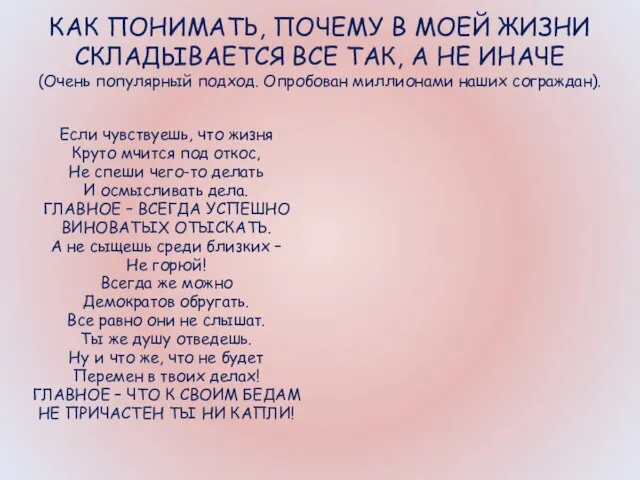 КАК ПОНИМАТЬ, ПОЧЕМУ В МОЕЙ ЖИЗНИ СКЛАДЫВАЕТСЯ ВСЕ ТАК, А НЕ ИНАЧЕ
(Очень популярный подход. Опробован миллионами наших сограждан).

Если чувствуешь, что жизня
Круто мчится под откос,
Не спеши чего-то делать
И осмысливать дела.
ГЛАВНОЕ – ВСЕГДА УСПЕШНО
ВИНОВАТЫХ ОТЫСКАТЬ.
А не сыщешь среди близких –
Не горюй!
Всегда же можно
Демократов обругать.
Все равно они не слышат.
Ты же душу отведешь.
Ну и что же, что не будет
Перемен в твоих делах!
ГЛАВНОЕ – ЧТО К СВОИМ БЕДАМ
НЕ ПРИЧАСТЕН ТЫ НИ КАПЛИ!